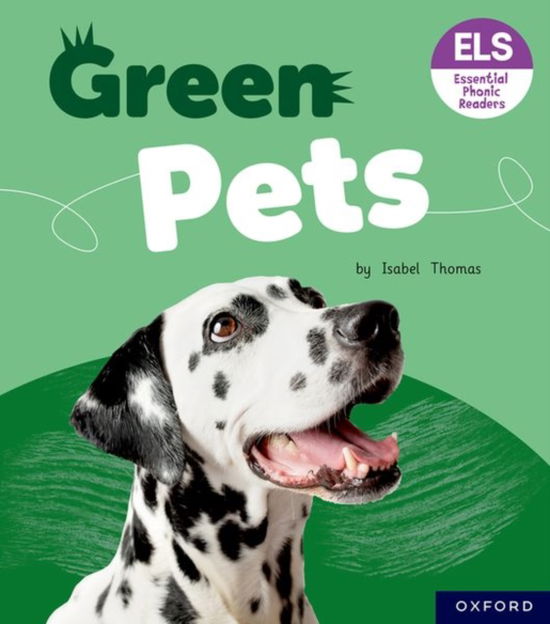 Green

ELS
Essential Phonic Readers

Pets

by Isabel Thomas

OXFORD